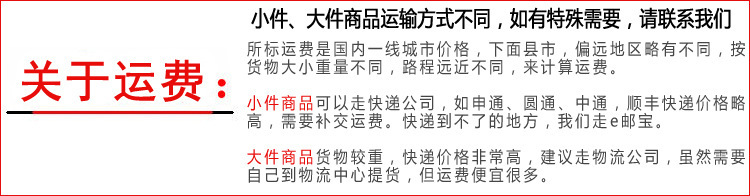 关于运费：

小件、大件商品运输方式不同，如有特殊需要，请联系我们

所标运费是国内一线城市价格，下面县市，偏远地区略有不同，按货物大小重量不同，路程远近不同，来计算运费。

小件商品可以走快递公司，如申通、圆通、中通，顺丰快递价格略高，需要补交运费。快递到不了的地方，我们走e邮宝。

大件商品货物较重，快递价格非常高，建议走物流公司，虽然需要自己到物流中心提货，但运费便宜很多。